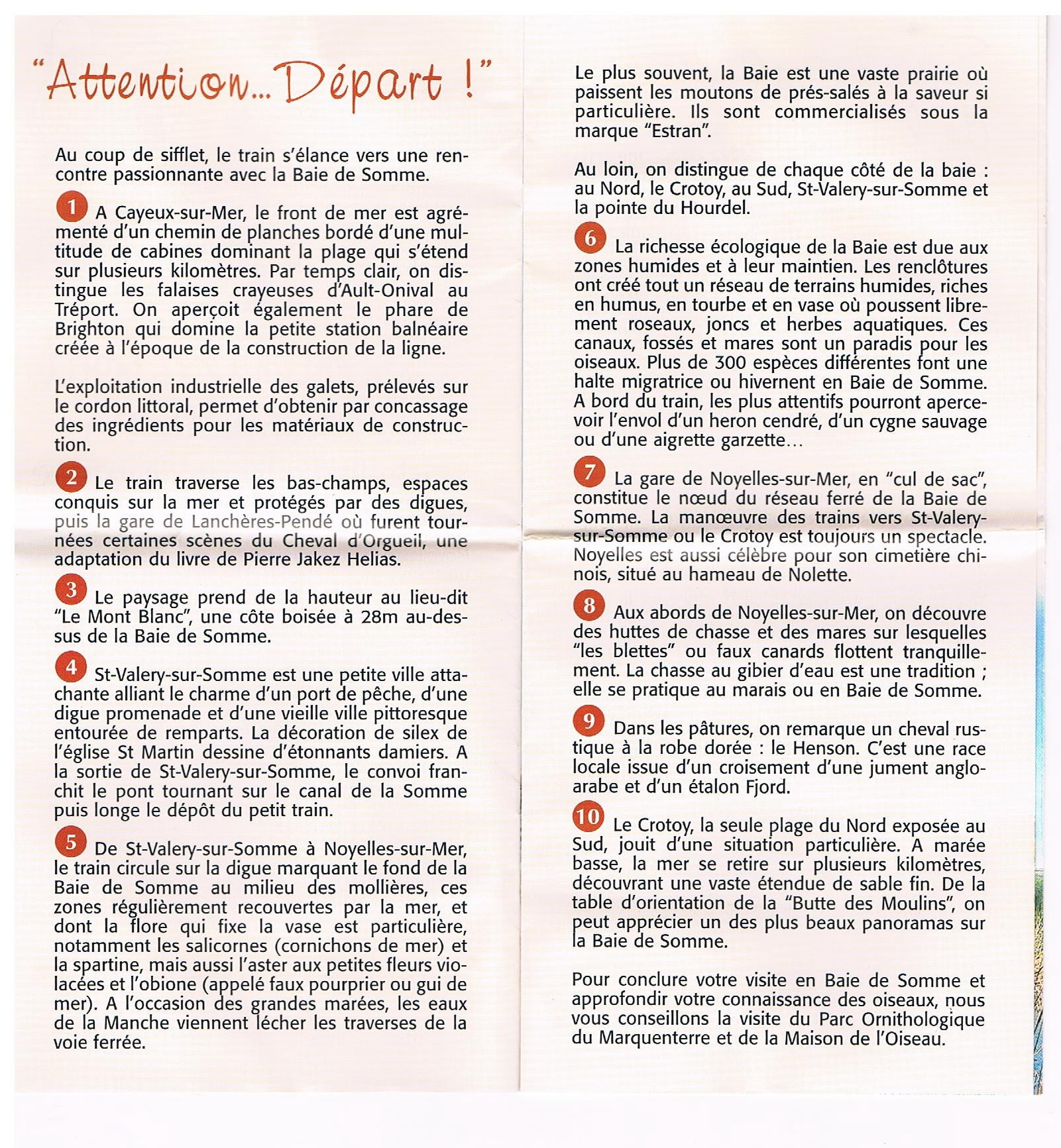 "Attention... Départ !"

Au coup de sifflet, le train s'élance vers une rencontre passionnante avec la Baie de Somme.

1 A Cayeux-sur-Mer, le front de mer est agrémenté d'un chemin de planches bordé d'une multitude de cabines dominant la plage qui s'étend sur plusieurs kilomètres. Par temps clair, on distingue les falaises crayeuses d'Ault-Onival au Tréport. On aperçoit également le phare de Brighton qui domine la petite station balnéaire créée à l'époque de la construction de la ligne.

L'exploitation industrielle des galets, prélevés sur le cordon littoral, permet d'obtenir par concassage des ingrédients pour les matériaux de construction.

2 Le train traverse les bas-champs, espaces conquis sur la mer et protégés par des digues, puis la gare de Lanchères-Pendé où furent tournées certaines scènes du Cheval d'Orgueil, une adaptation du livre de Pierre Jakez Helias.

3 Le paysage prend de la hauteur au lieu-dit "Le Mont Blanc", une côte boisée à 28m au-dessus de la Baie de Somme.

4 St-Valery-sur-Somme est une petite ville attachante alliant le charme d'un port de pêche, d'une digue promenade et d'une vieille ville pittoresque entourée de remparts. La décoration de silex de l'église St Martin dessine d'étonnants damiers. A la sortie de St-Valery-sur-Somme, le convoi franchit le pont tournant sur le canal de la Somme puis longe le dépôt du petit train.

5 De St-Valery-sur-Somme à Noyelles-sur-Mer, le train circule sur la digue marquant le fond de la Baie de Somme au milieu des mollières, ces zones régulièrement recouvertes par la mer, et dont la flore qui fixe la vase est particulière, notamment les salicornes (cornichons de mer) et la spartine, mais aussi l'aster aux petites fleurs violacées et l'obione (appelé faux pourprier ou gui de mer). A l'occasion des grandes marées, les eaux de la Manche viennent lécher les traverses de la voie ferrée.

Le plus souvent, la Baie est une vaste prairie où paissent les moutons de prés-salés à la saveur si particulière. Ils sont commercialisés sous la marque "Estran".

Au loin, on distingue de chaque côté de la baie : au Nord, le Crotoy, au Sud, St-Valery-sur-Somme et la pointe du Hourdel.

6 La richesse écologique de la Baie est due aux zones humides et à leur maintien. Les renclôtures ont créé tout un réseau de terrains humides, riches en humus, en tourbe et en vase où poussent librement roseaux, joncs et herbes aquatiques. Ces canaux, fossés et mares sont un paradis pour les oiseaux. Plus de 300 espèces différentes font une halte migratrice ou hivernent en Baie de Somme. A bord du train, les plus attentifs pourront apercevoir l'envol d'un heron cendré, d'un cygne sauvage ou d'une aigrette garzette...

7 La gare de Noyelles-sur-Mer, en "cul de sac", constitue le nœud du réseau ferré de la Baie de Somme. La manœuvre des trains vers St-Valery-sur-Somme ou le Crotoy est toujours un spectacle. Noyelles est aussi célèbre pour son cimetière chinois, situé au hameau de Nolette.

8 Aux abords de Noyelles-sur-Mer, on découvre des huttes de chasse et des mares sur lesquelles "les blettes" ou faux canards flottent tranquillement. La chasse au gibier d'eau est une tradition ; elle se pratique au marais ou en Baie de Somme.

9 Dans les pâtures, on remarque un cheval rustique à la robe dorée : le Henson. C'est une race locale issue d'un croisement d'une jument anglo-arabe et d'un étalon Fjord.

10 Le Crotoy, la seule plage du Nord exposée au Sud, jouit d'une situation particulière. A marée basse, la mer se retire sur plusieurs kilomètres, découvrant une vaste étendue de sable fin. De la table d'orientation de la "Butte des Moulins", on peut apprécier un des plus beaux panoramas sur la Baie de Somme.

Pour conclure votre visite en Baie de Somme et approfondir votre connaissance des oiseaux, nous vous conseillons la visite du Parc Ornithologique du Marquenterre et de la Maison de l'Oiseau.